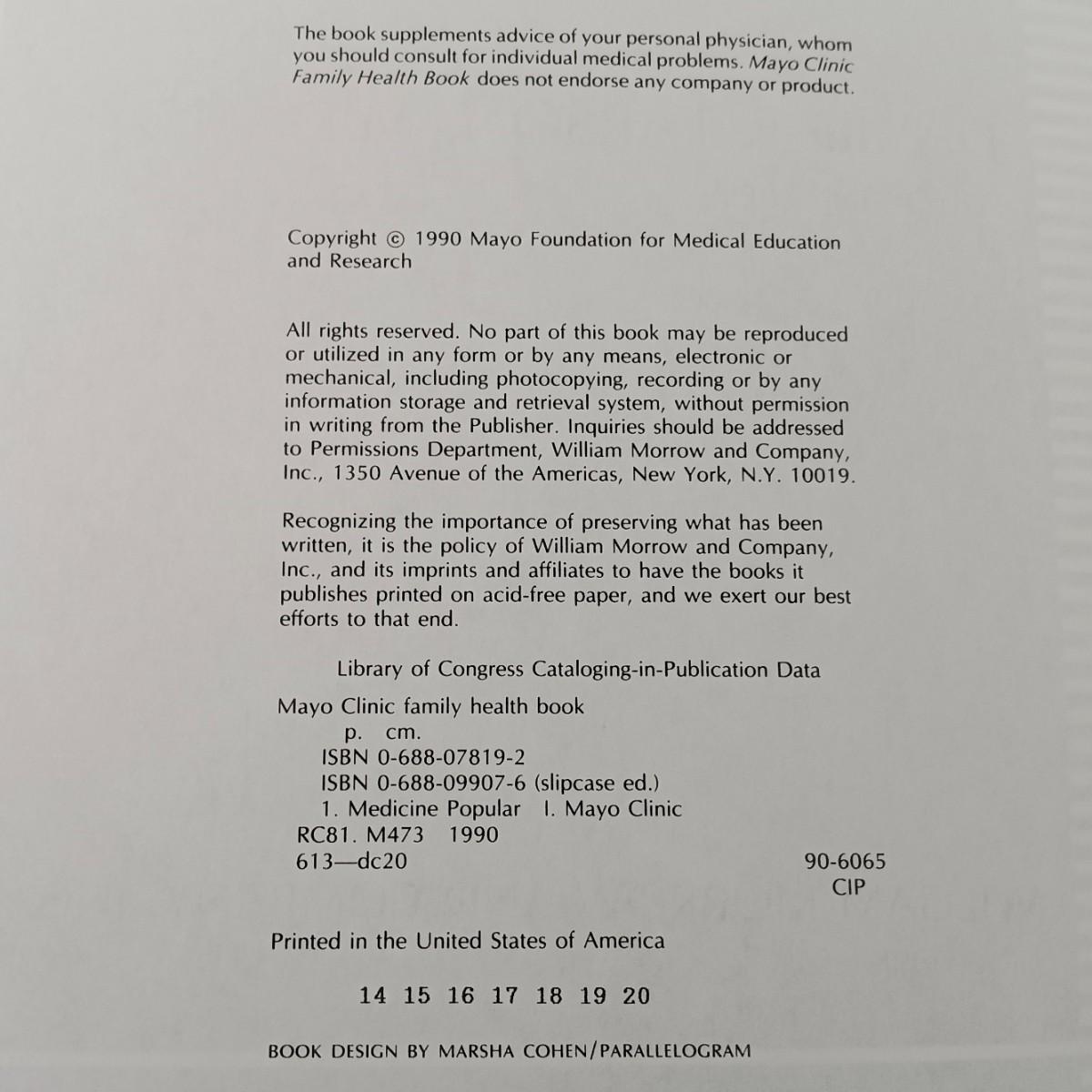 The book supplements advice of your personal physician, whom you should consult for individual medical problems. Mayo Clinic Family Health Book does not endorse any company or product.

Copyright © 1990 Mayo Foundation for Medical Education and Research

All rights reserved. No part of this book may be reproduced or utilized in any form or by any means, electronic or mechanical, including photocopying, recording or by any information storage and retrieval system, without permission in writing from the Publisher. Inquiries should be addressed to Permissions Department, William Morrow and Company, Inc., 1350 Avenue of the Americas, New York, N.Y. 10019.

Recognizing the importance of preserving what has been written, it is the policy of William Morrow and Company, Inc., and its imprints and affiliates to have the books it publishes printed on acid-free paper, and we exert our best efforts to that end.

Library of Congress Cataloging-in-Publication Data

Mayo Clinic family health book
p. cm.
ISBN 0-688-07819-2
ISBN 0-688-09907-6 (slipcase ed.)
1. Medicine Popular I. Mayo Clinic
RC81. M473 1990
613—dc20

90-6065
CIP

Printed in the United States of America

14 15 16 17 18 19 20

BOOK DESIGN BY MARSHA COHEN/PARALLELOGRAM